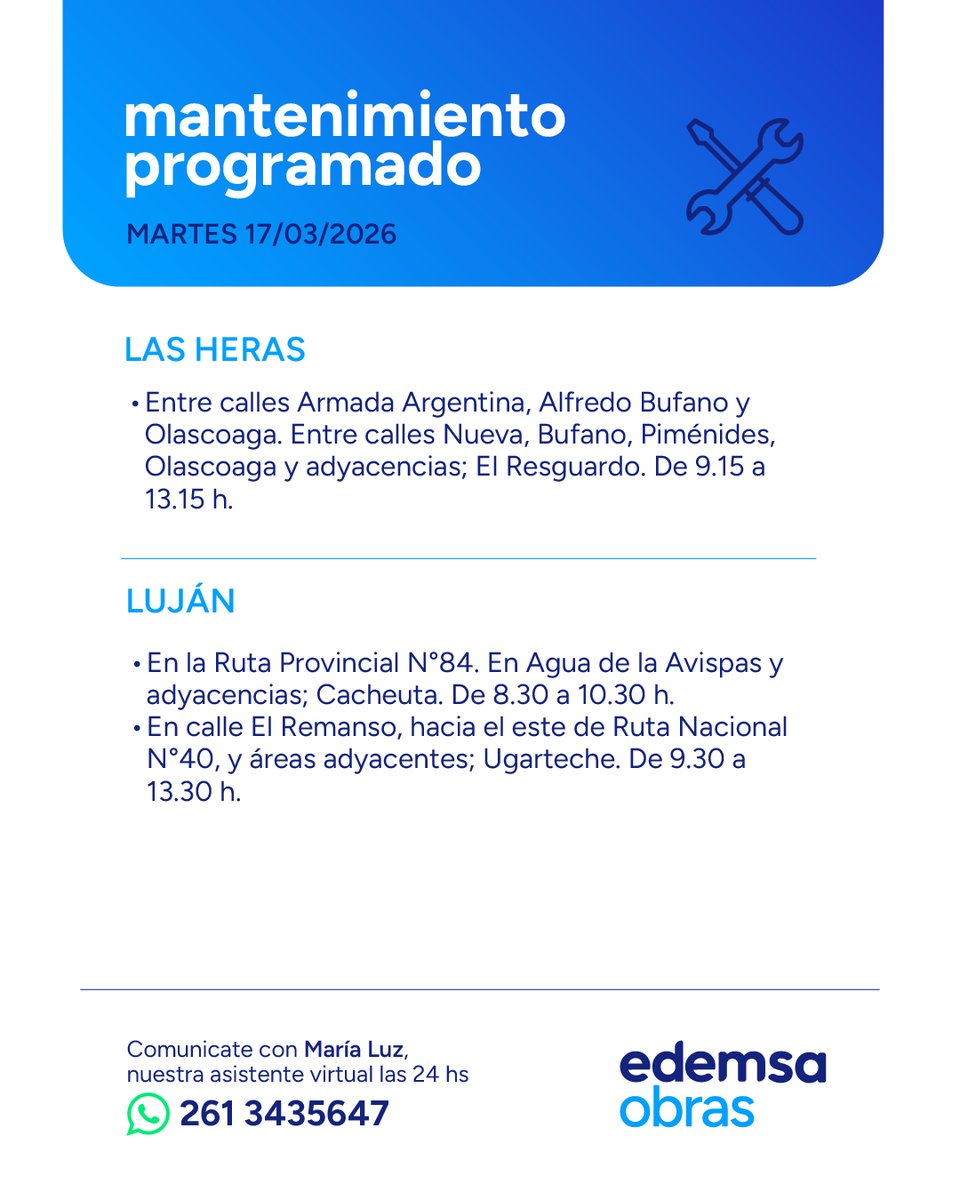 mantenimiento programado

MARTES 17/03/2026

LAS HERAS

• Entre calles Armada Argentina, Alfredo Bufano y Olascoaga. Entre calles Nueva, Bufano, Piménides, Olascoaga y adyacencias; El Resguardo. De 9.15 a 13.15 h.

LUJÁN

• En la Ruta Provincial N°84. En Agua de la Avispas y adyacencias; Cacheuta. De 8.30 a 10.30 h.
• En calle El Remanso, hacia el este de Ruta Nacional N°40, y áreas adyacentes; Ugarteche. De 9.30 a 13.30 h.

Comunicate con María Luz, nuestra asistente virtual las 24 hs
261 3435647

edemsa obras